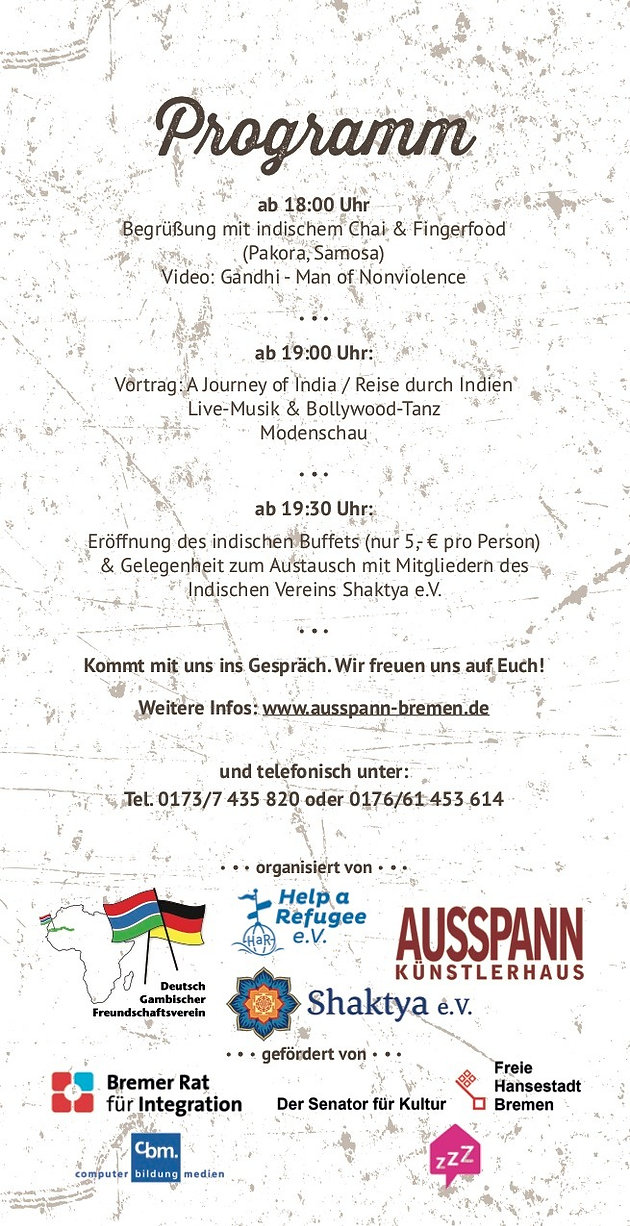 Programm

ab 18:00 Uhr
Begrüßung mit indischem Chai & Fingerfood
(Pakora, Samosa)
Video: Gandhi - Man of Nonviolence

• • •

ab 19:00 Uhr:

Vortrag: A Journey of India / Reise durch Indien
Live-Musik & Bollywood-Tanz
Modenschau

• • •

ab 19:30 Uhr:

Eröffnung des indischen Buffets (nur 5,- € pro Person) & Gelegenheit zum Austausch mit Mitgliedern des Indischen Vereins Shaktya e.V.

• • •

Kommt mit uns ins Gespräch. Wir freuen uns auf Euch!

Weitere Infos: www.ausspann-bremen.de

und telefonisch unter:
Tel. 0173/7 435 820 oder 0176/61 453 614

• • • organisiert von • • •

Deutsch Gambischer Freundschaftsverein

Help a Refugee e.V.

HaR

AUSSPANN KÜNSTLERHAUS

Shaktya e.V.

• • • gefördert von • • •

Bremer Rat für Integration

Der Senator für Kultur

Freie Hansestadt Bremen

cbm. computer bildung medien

zZZ